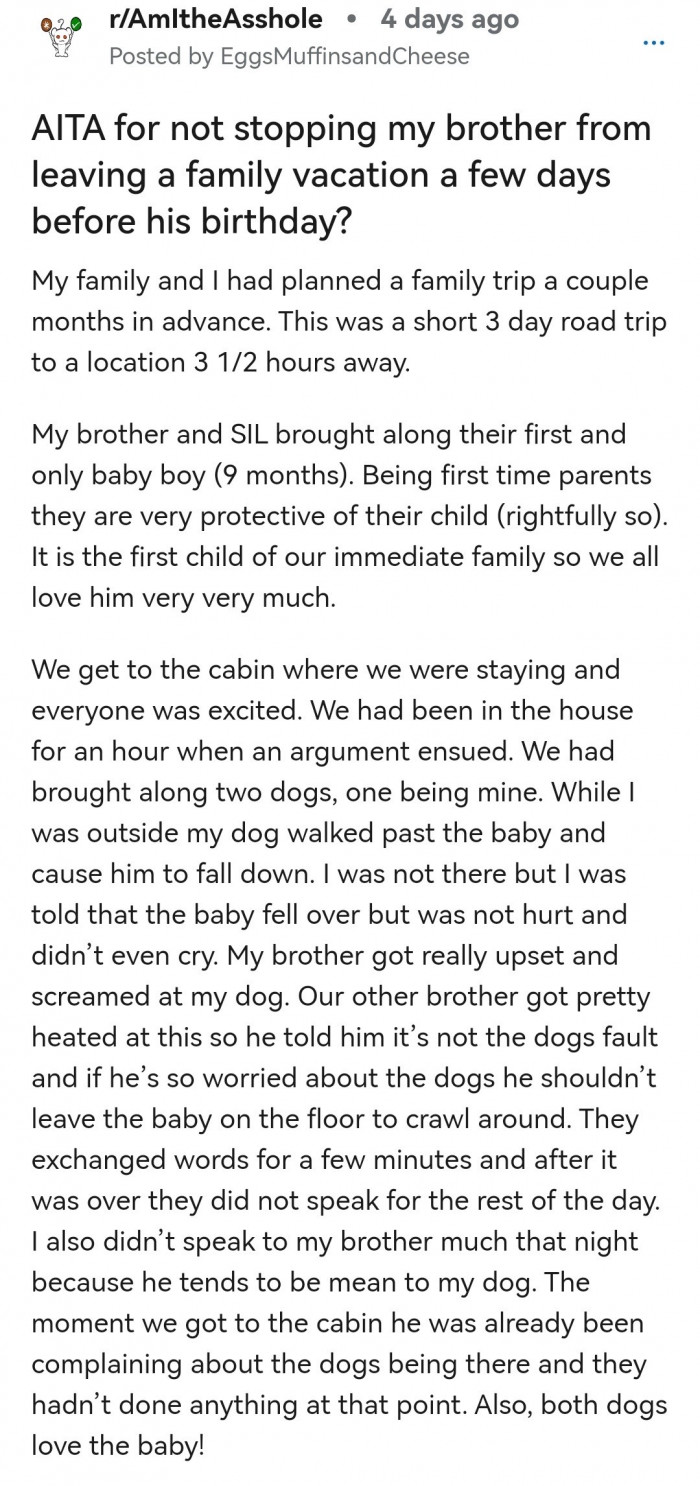 r/AmItheAsshole • 4 days ago
Posted by EggsMuffinsandCheese
...

AITA for not stopping my brother from leaving a family vacation a few days before his birthday?

My family and I had planned a family trip a couple months in advance. This was a short 3 day road trip to a location 3 1/2 hours away.

My brother and SIL brought along their first and only baby boy (9 months). Being first time parents they are very protective of their child (rightfully so). It is the first child of our immediate family so we all love him very very much.

We get to the cabin where we were staying and everyone was excited. We had been in the house for an hour when an argument ensued. We had brought along two dogs, one being mine. While I was outside my dog walked past the baby and cause him to fall down. I was not there but I was told that the baby fell over but was not hurt and didn't even cry. My brother got really upset and screamed at my dog. Our other brother got pretty heated at this so he told him it's not the dogs fault and if he's so worried about the dogs he shouldn't leave the baby on the floor to crawl around. They exchanged words for a few minutes and after it was over they did not speak for the rest of the day. I also didn't speak to my brother much that night because he tends to be mean to my dog. The moment we got to the cabin he was already been complaining about the dogs being there and they hadn't done anything at that point. Also, both dogs love the baby!